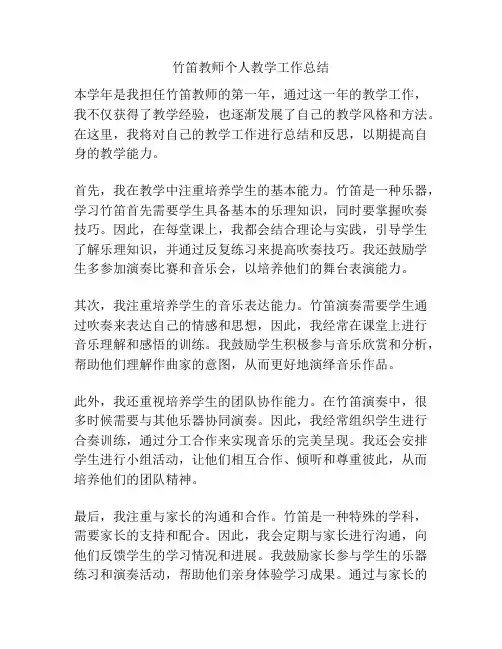 竹笛教师个人教学工作总结

本学年是我担任竹笛教师的第一年，通过这一年的教学工作，我不仅获得了教学经验，也逐渐发展了自己的教学风格和方法。在这里，我将对自己的教学工作进行总结和反思，以期提高自身的教学能力。

首先，我在教学中注重培养学生的基本能力。竹笛是一种乐器，学习竹笛首先需要学生具备基本的乐理知识，同时要掌握吹奏技巧。因此，在每堂课上，我都会结合理论与实践，引导学生了解乐理知识，并通过反复练习来提高吹奏技巧。我还鼓励学生多参加演奏比赛和音乐会，以培养他们的舞台表演能力。

其次，我注重培养学生的音乐表达能力。竹笛演奏需要学生通过吹奏来表达自己的情感和思想，因此，我经常在课堂上进行音乐理解和感悟的训练。我鼓励学生积极参与音乐欣赏和分析，帮助他们理解作曲家的意图，从而更好地演绎音乐作品。

此外，我还重视培养学生的团队协作能力。在竹笛演奏中，很多时候需要与其他乐器协同演奏。因此，我经常组织学生进行合奏训练，通过分工合作来实现音乐的完美呈现。我还会安排学生进行小组活动，让他们相互合作、倾听和尊重彼此，从而培养他们的团队精神。

最后，我注重与家长的沟通和合作。竹笛是一种特殊的学科，需要家长的支持和配合。因此，我会定期与家长进行沟通，向他们反馈学生的学习情况和进展。我鼓励家长参与学生的乐器练习和演奏活动，帮助他们亲身体验学习成果。通过与家长的